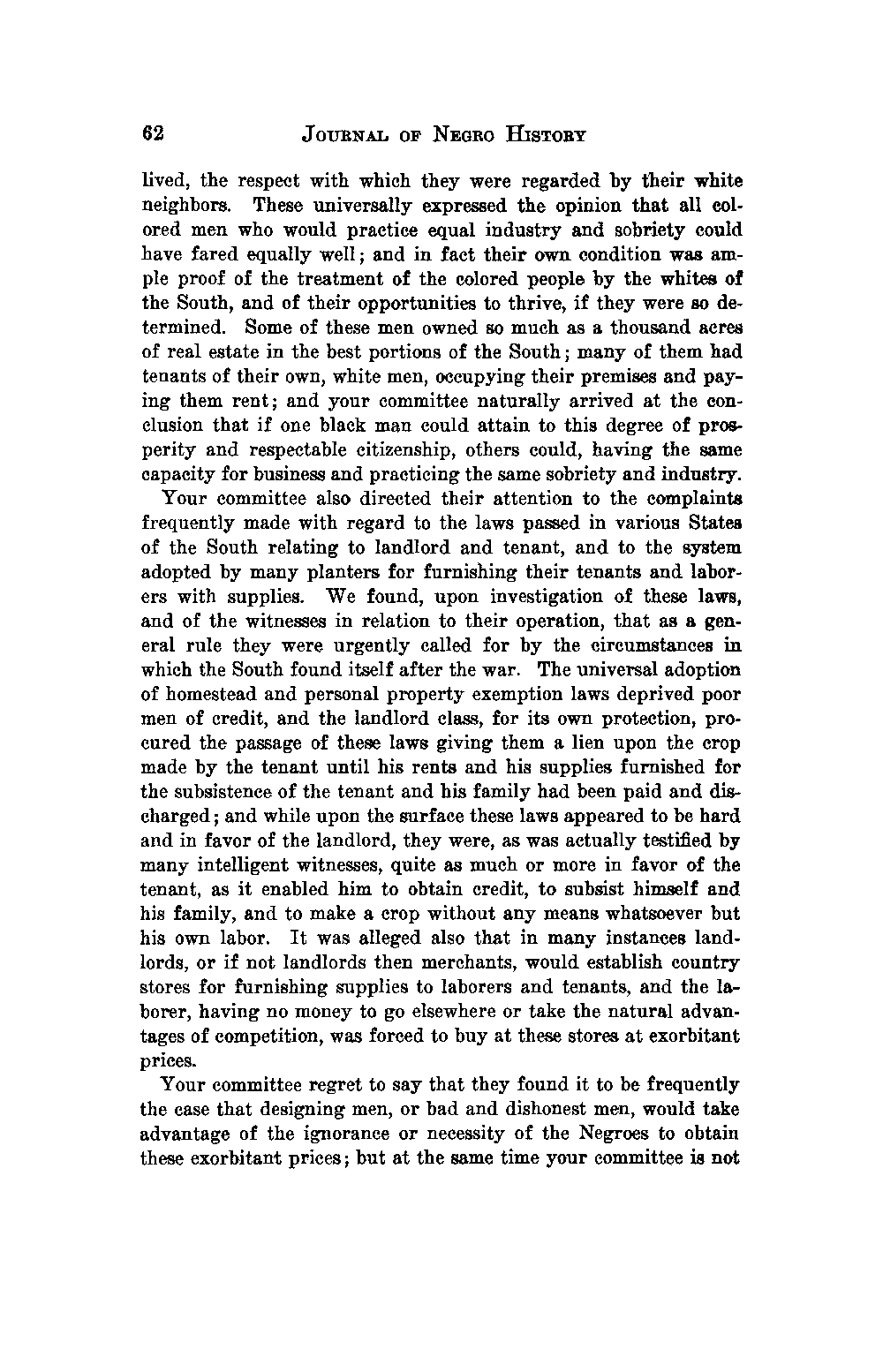 62 JOURNAL OF NEGRO HISTORY

lived, the respect with which they were regarded by their white neighbors. These universally expressed the opinion that all colored men who would practice equal industry and sobriety could have fared equally well; and in fact their own condition was ample proof of the treatment of the colored people by the whites of the South, and of their opportunities to thrive, if they were so determined. Some of these men owned so much as a thousand acres of real estate in the best portions of the South; many of them had tenants of their own, white men, occupying their premises and paying them rent; and your committee naturally arrived at the conclusion that if one black man could attain to this degree of prosperity and respectable citizenship, others could, having the same capacity for business and practicing the same sobriety and industry.

Your committee also directed their attention to the complaints frequently made with regard to the laws passed in various States of the South relating to landlord and tenant, and to the system adopted by many planters for furnishing their tenants and laborers with supplies. We found, upon investigation of these laws, and of the witnesses in relation to their operation, that as a general rule they were urgently called for by the circumstances in which the South found itself after the war. The universal adoption of homestead and personal property exemption laws deprived poor men of credit, and the landlord class, for its own protection, procured the passage of these laws giving them a lien upon the crop made by the tenant until his rents and his supplies furnished for the subsistence of the tenant and his family had been paid and discharged; and while upon the surface these laws appeared to be hard and in favor of the landlord, they were, as was actually testified by many intelligent witnesses, quite as much or more in favor of the tenant, as it enabled him to obtain credit, to subsist himself and his family, and to make a crop without any means whatsoever but his own labor. It was alleged also that in many instances landlords, or if not landlords then merchants, would establish country stores for furnishing supplies to laborers and tenants, and the laborer, having no money to go elsewhere or take the natural advantages of competition, was forced to buy at these stores at exorbitant prices.

Your committee regret to say that they found it to be frequently the case that designing men, or bad and dishonest men, would take advantage of the ignorance or necessity of the Negroes to obtain these exorbitant prices; but at the same time your committee is not